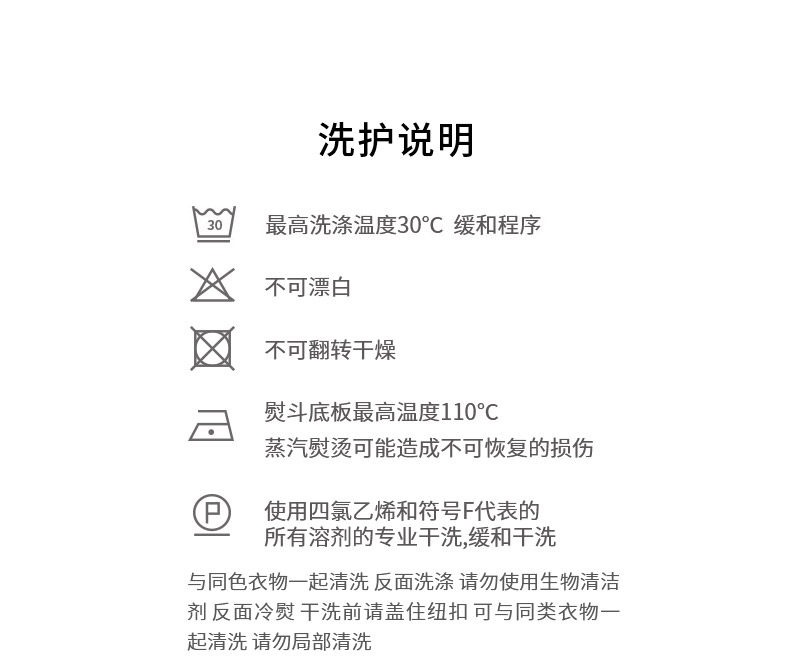 洗护说明

30

最高洗涤温度30°C 缓和程序

不可漂白

不可翻转干燥

熨斗底板最高温度110°C
蒸汽熨烫可能造成不可恢复的损伤

P

使用四氯乙烯和符号F代表的
所有溶剂的专业干洗,缓和干洗

与同色衣物一起清洗 反面洗涤 请勿使用生物清洁剂 反面冷熨 干洗前请盖住纽扣 可与同类衣物一起清洗 请勿局部清洗